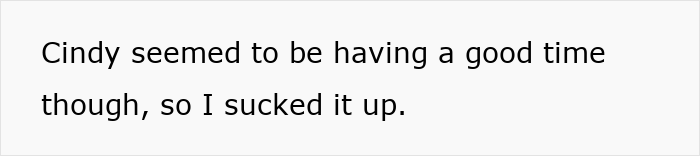 Cindy seemed to be having a good time though, so I sucked it up.